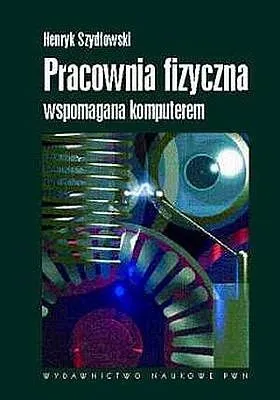 Henryk Szydłowski

Pracownia fizyczna

wspomagana komputerem

WYDAWNICTWO NAUKOWE PWN